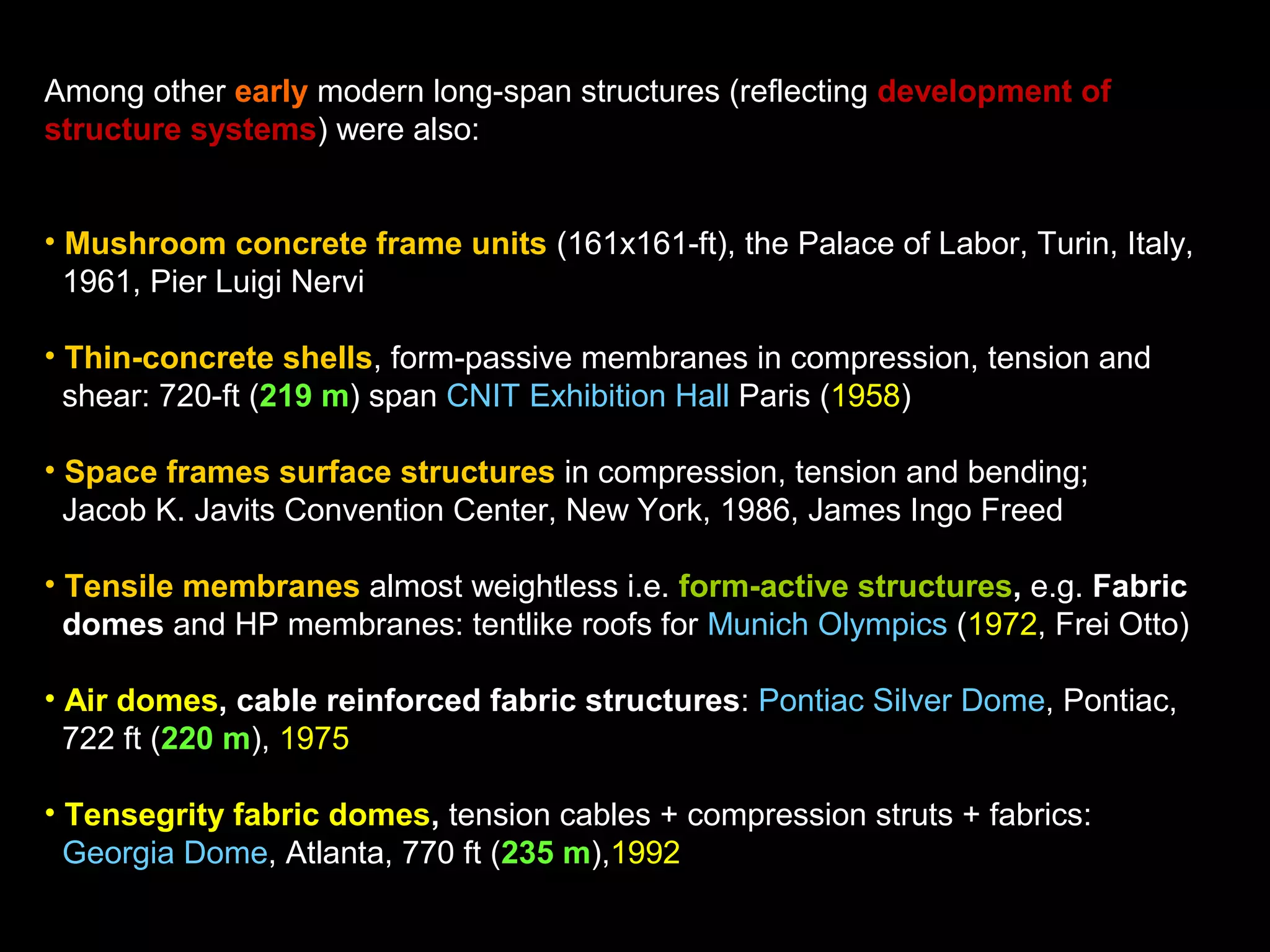 Among other early modern long-span structures (reflecting development of structure systems) were also:

• Mushroom concrete frame units (161x161-ft), the Palace of Labor, Turin, Italy, 1961, Pier Luigi Nervi

• Thin-concrete shells, form-passive membranes in compression, tension and shear: 720-ft (219 m) span CNIT Exhibition Hall Paris (1958)

• Space frames surface structures in compression, tension and bending; Jacob K. Javits Convention Center, New York, 1986, James Ingo Freed

• Tensile membranes almost weightless i.e. form-active structures, e.g. Fabric domes and HP membranes: tentlike roofs for Munich Olympics (1972, Frei Otto)

• Air domes, cable reinforced fabric structures: Pontiac Silver Dome, Pontiac, 722 ft (220 m), 1975

• Tensegrity fabric domes, tension cables + compression struts + fabrics: Georgia Dome, Atlanta, 770 ft (235 m),1992